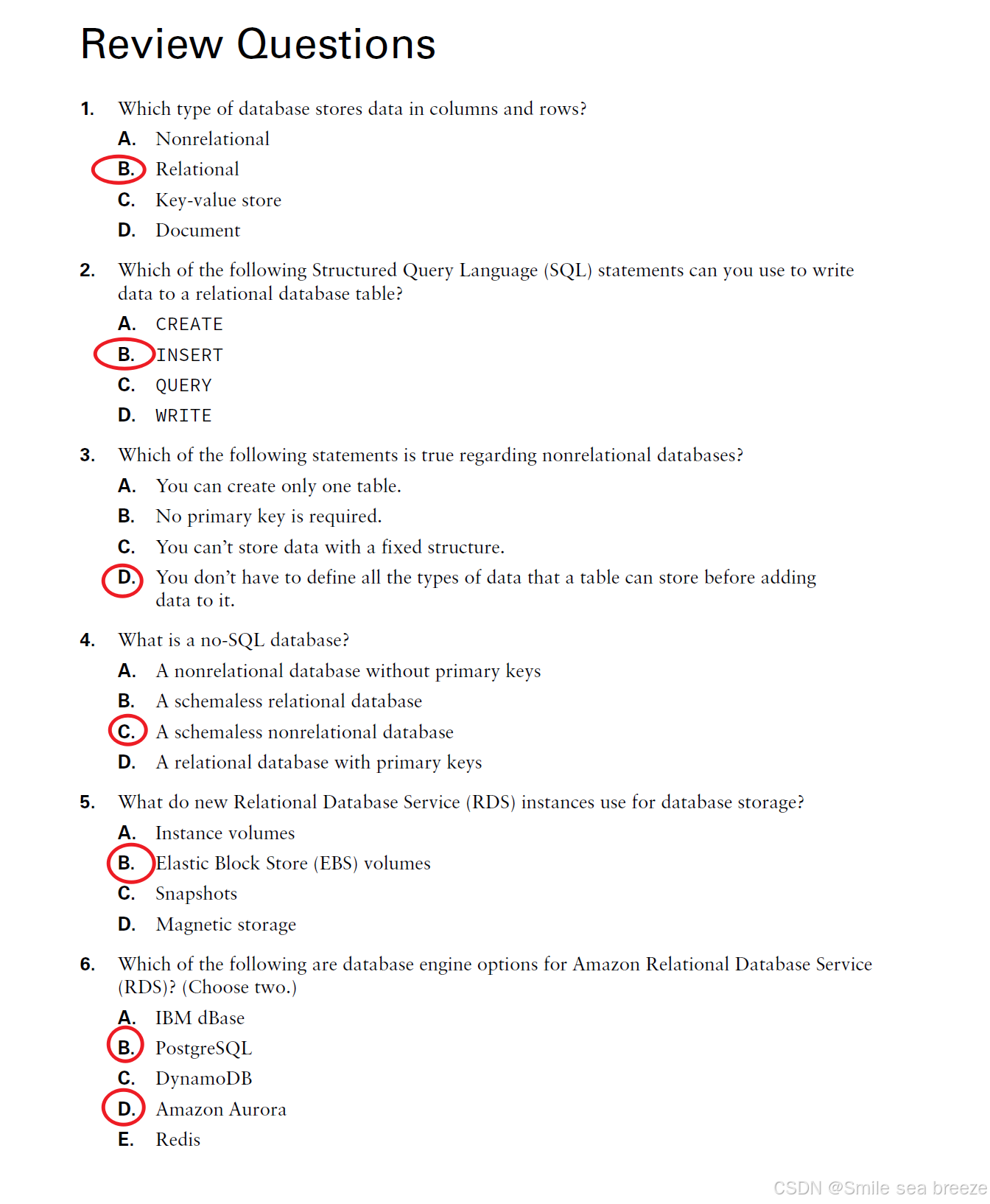 Review Questions

1. Which type of database stores data in columns and rows?

A. Nonrelational

B. Relational

C. Key-value store

D. Document

2. Which of the following Structured Query Language (SQL) statements can you use to write data to a relational database table?

A. CREATE

B. INSERT

C. QUERY

D. WRITE

3. Which of the following statements is true regarding nonrelational databases?

A. You can create only one table.

B. No primary key is required.

C. You can't store data with a fixed structure.

D. You don't have to define all the types of data that a table can store before adding data to it.

4. What is a no-SQL database?

A. A nonrelational database without primary keys

B. A schemaless relational database

C. A schemaless nonrelational database

D. A relational database with primary keys

5. What do new Relational Database Service (RDS) instances use for database storage?

A. Instance volumes

B. Elastic Block Store (EBS) volumes

C. Snapshots

D. Magnetic storage

6. Which of the following are database engine options for Amazon Relational Database Service (RDS)? (Choose two.)

A. IBM dBase

B. PostgreSQL

C. DynamoDB

D. Amazon Aurora

E. Redis

CSDN @Smile sea breeze